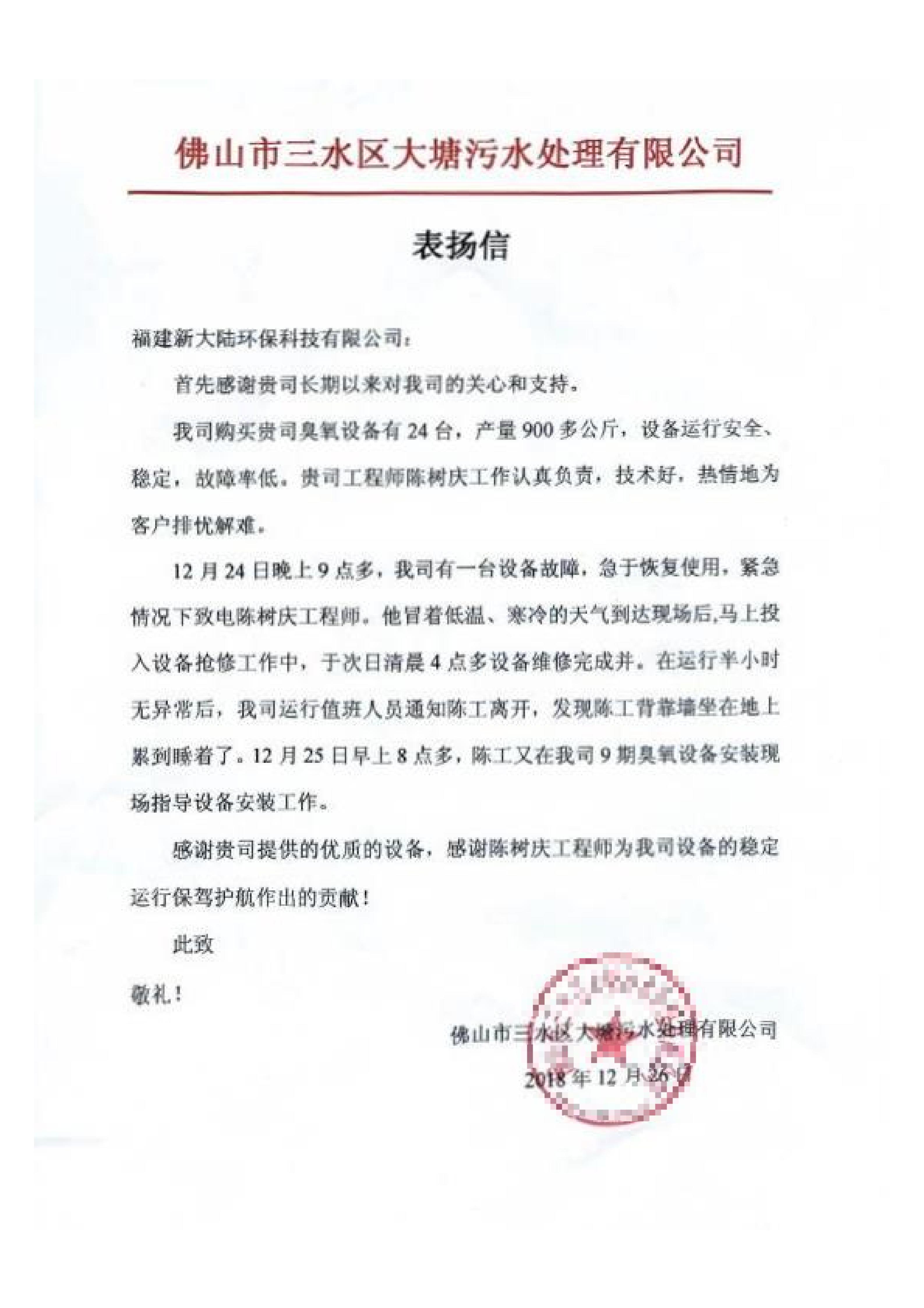 佛山市三水区大塘污水处理有限公司

表扬信

福建新大陆环保科技有限公司：

首先感谢贵司长期以来对我司的关心和支持。

我司购买贵司臭氧设备有24台，产量900多公斤，设备运行安全、稳定，故障率低。贵司工程师陈树庆工作认真负责，技术好，热情地为客户排忧解难。

12月24日晚上9点多，我司有一台设备故障，急于恢复使用，紧急情况下致电陈树庆工程师。他冒着低温、寒冷的天气到达现场后,马上投入设备抢修工作中，于次日清晨4点多设备维修完成并。在运行半小时无异常后，我司运行值班人员通知陈工离开，发现陈工背靠墙坐在地上累到睡着了。12月25日早上8点多，陈工又在我司9期臭氧设备安装现场指导设备安装工作。

感谢贵司提供的优质的设备，感谢陈树庆工程师为我司设备的稳定运行保驾护航作出的贡献！

此致

敬礼！

佛山市三水区大塘污水处理有限公司

2018年12月26日